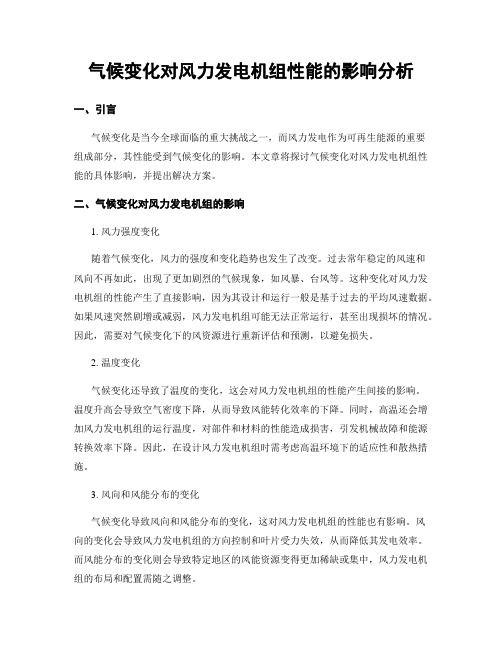 气候变化对风力发电机组性能的影响分析

一、引言

气候变化是当今全球面临的重大挑战之一，而风力发电作为可再生能源的重要组成部分，其性能受到气候变化的影响。本文章将探讨气候变化对风力发电机组性能的具体影响，并提出解决方案。

二、气候变化对风力发电机组的影响

1. 风力强度变化

随着气候变化，风力的强度和变化趋势也发生了改变。过去常年稳定的风速和风向不再如此，出现了更加剧烈的气候现象，如风暴、台风等。这种变化对风力发电机组的性能产生了直接影响，因为其设计和运行一般是基于过去的平均风速数据。如果风速突然剧增或减弱，风力发电机组可能无法正常运行，甚至出现损坏的情况。因此，需要对气候变化下的风资源进行重新评估和预测，以避免损失。

2. 温度变化

气候变化还导致了温度的变化，这会对风力发电机组的性能产生间接的影响。温度升高会导致空气密度下降，从而导致风能转化效率的下降。同时，高温还会增加风力发电机组的运行温度，对部件和材料的性能造成损害，引发机械故障和能源转换效率下降。因此，在设计风力发电机组时需考虑高温环境下的适应性和散热措施。

3. 风向和风能分布的变化

气候变化导致风向和风能分布的变化，这对风力发电机组的性能也有影响。风向的变化会导致风力发电机组的方向控制和叶片受力失效，从而降低其发电效率。而风能分布的变化则会导致特定地区的风能资源变得更加稀缺或集中，风力发电机组的布局和配置需随之调整。